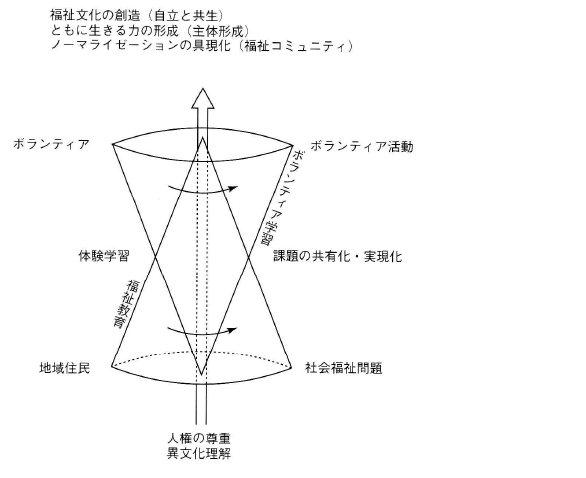 福祉文化の創造（自立と共生）
ともに生きる力の形成（主体形成）
ノーマライゼーションの具現化（福祉コミュニティ）

ボランティア

ボランティア活動

ボランティア学習

体験学習

課題の共有化・実現化

福祉教育

地域住民

社会福祉問題

人権の尊重
異文化理解